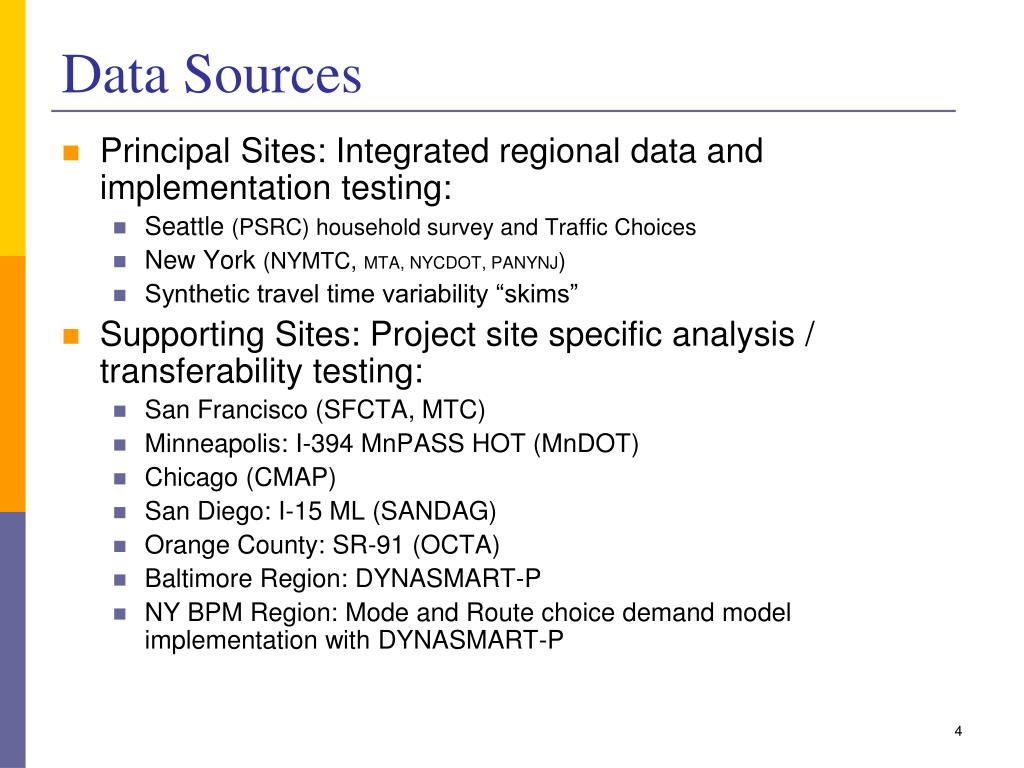 Data Sources

Principal Sites: Integrated regional data and implementation testing:

Seattle (PSRC) household survey and Traffic Choices

New York (NYMTC, MTA, NYCDOT, PANYNJ)

Synthetic travel time variability “skims”

Supporting Sites: Project site specific analysis / transferability testing:

San Francisco (SFCTA, MTC)

Minneapolis: I-394 MnPASS HOT (MnDOT)

Chicago (CMAP)

San Diego: I-15 ML (SANDAG)

Orange County: SR-91 (OCTA)

Baltimore Region: DYNASMART-P

NY BPM Region: Mode and Route choice demand model implementation with DYNASMART-P

4